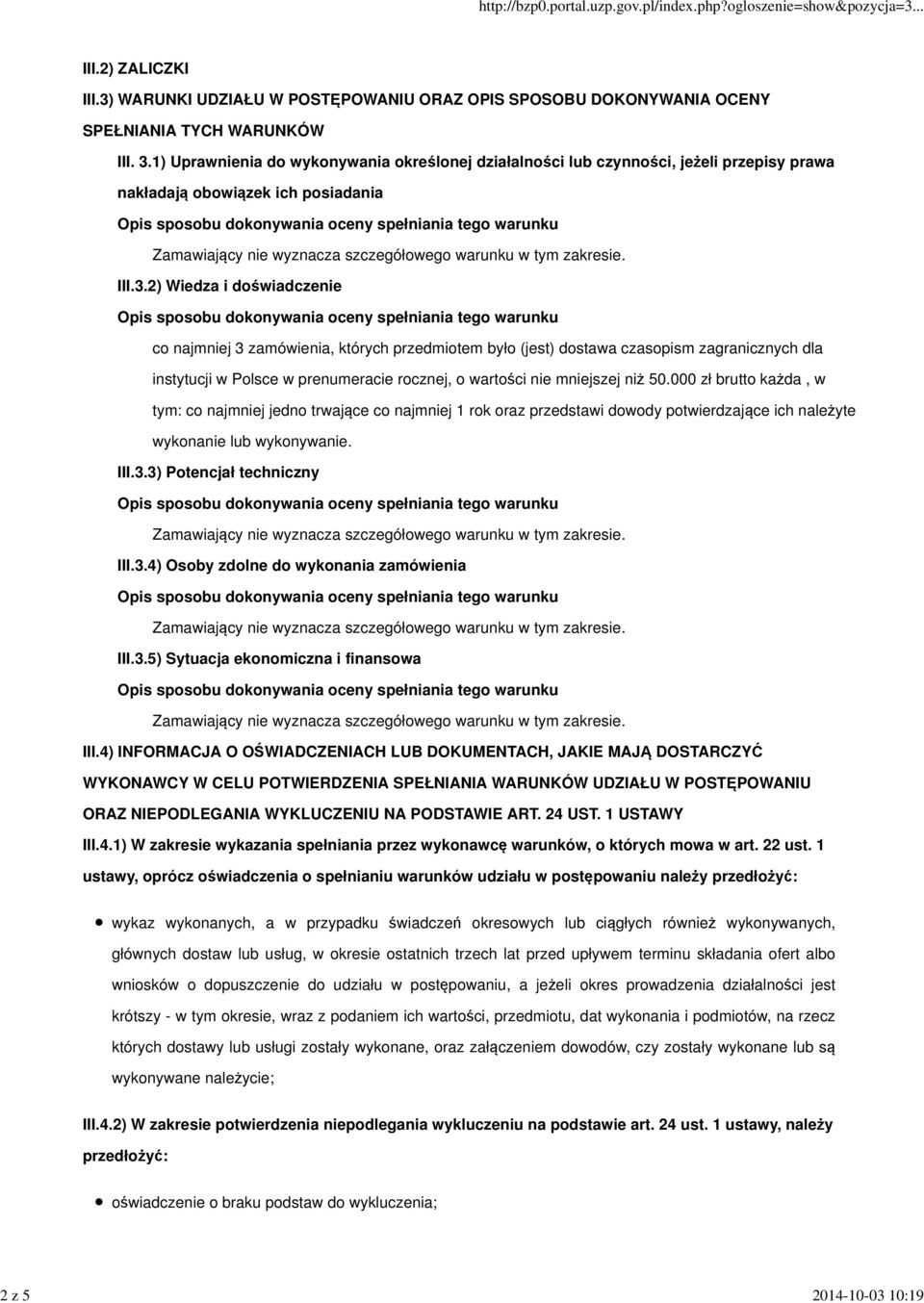 http://bzp0.portal.uzp.gov.pl/index.php?ogloszenie=show&pozycja=3...

III.2) ZALICZKI

III.3) WARUNKI UDZIAŁU W POSTĘPOWANIU ORAZ OPIS SPOSOBU DOKONYWANIA OCENY SPEŁNIANIA TYCH WARUNKÓW

III. 3.1) Uprawnienia do wykonywania określonej działalności lub czynności, jeżeli przepisy prawa nakładają obowiązek ich posiadania

Opis sposobu dokonywania oceny spełniania tego warunku

Zamawiający nie wyznacza szczegółowego warunku w tym zakresie.

III.3.2) Wiedza i doświadczenie

Opis sposobu dokonywania oceny spełniania tego warunku

co najmniej 3 zamówienia, których przedmiotem było (jest) dostawa czasopism zagranicznych dla instytucji w Polsce w prenumeracie rocznej, o wartości nie mniejszej niż 50.000 zł brutto każda , w tym: co najmniej jedno trwające co najmniej 1 rok oraz przedstawi dowody potwierdzające ich należyte wykonanie lub wykonywanie.

III.3.3) Potencjał techniczny

Opis sposobu dokonywania oceny spełniania tego warunku

Zamawiający nie wyznacza szczegółowego warunku w tym zakresie.

III.3.4) Osoby zdolne do wykonania zamówienia

Opis sposobu dokonywania oceny spełniania tego warunku

Zamawiający nie wyznacza szczegółowego warunku w tym zakresie.

III.3.5) Sytuacja ekonomiczna i finansowa

Opis sposobu dokonywania oceny spełniania tego warunku

Zamawiający nie wyznacza szczegółowego warunku w tym zakresie.

III.4) INFORMACJA O OŚWIADCZENIACH LUB DOKUMENTACH, JAKIE MAJĄ DOSTARCZYĆ WYKONAWCY W CELU POTWIERDZENIA SPEŁNIANIA WARUNKÓW UDZIAŁU W POSTĘPOWANIU ORAZ NIEPODLEGANIA WYKLUCZENIU NA PODSTAWIE ART. 24 UST. 1 USTAWY

III.4.1) W zakresie wykazania spełniania przez wykonawcę warunków, o których mowa w art. 22 ust. 1 ustawy, oprócz oświadczenia o spełnianiu warunków udziału w postępowaniu należy przedłożyć:

wykaz wykonanych, a w przypadku świadczeń okresowych lub ciągłych również wykonywanych, głównych dostaw lub usług, w okresie ostatnich trzech lat przed upływem terminu składania ofert albo wniosków o dopuszczenie do udziału w postępowaniu, a jeżeli okres prowadzenia działalności jest krótszy - w tym okresie, wraz z podaniem ich wartości, przedmiotu, dat wykonania i podmiotów, na rzecz których dostawy lub usługi zostały wykonane, oraz załączeniem dowodów, czy zostały wykonane lub są wykonywane należycie;

III.4.2) W zakresie potwierdzenia niepodlegania wykluczeniu na podstawie art. 24 ust. 1 ustawy, należy przedłożyć:

oświadczenie o braku podstaw do wykluczenia;

2 z 5

2014-10-03 10:19